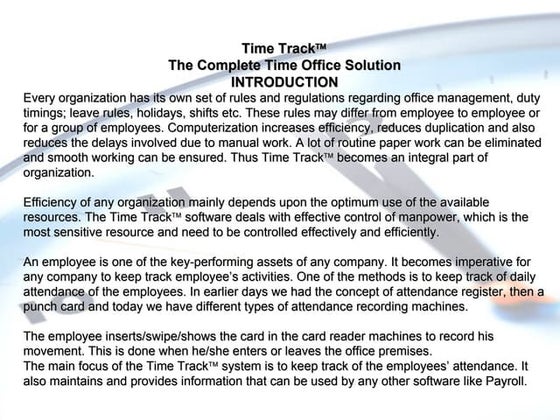 Time Track™
The Complete Time Office Solution
INTRODUCTION

Every organization has its own set of rules and regulations regarding office management, duty timings; leave rules, holidays, shifts etc. These rules may differ from employee to employee or for a group of employees. Computerization increases efficiency, reduces duplication and also reduces the delays involved due to manual work. A lot of routine paper work can be eliminated and smooth working can be ensured. Thus Time Track™ becomes an integral part of organization.

Efficiency of any organization mainly depends upon the optimum use of the available resources. The Time Track™ software deals with effective control of manpower, which is the most sensitive resource and need to be controlled effectively and efficiently.

An employee is one of the key-performing assets of any company. It becomes imperative for any company to keep track employee's activities. One of the methods is to keep track of daily attendance of the employees. In earlier days we had the concept of attendance register, then a punch card and today we have different types of attendance recording machines.

The employee inserts/swipe/shows the card in the card reader machines to record his movement. This is done when he/she enters or leaves the office premises.
The main focus of the Time Track™ system is to keep track of the employees' attendance. It also maintains and provides information that can be used by any other software like Payroll.